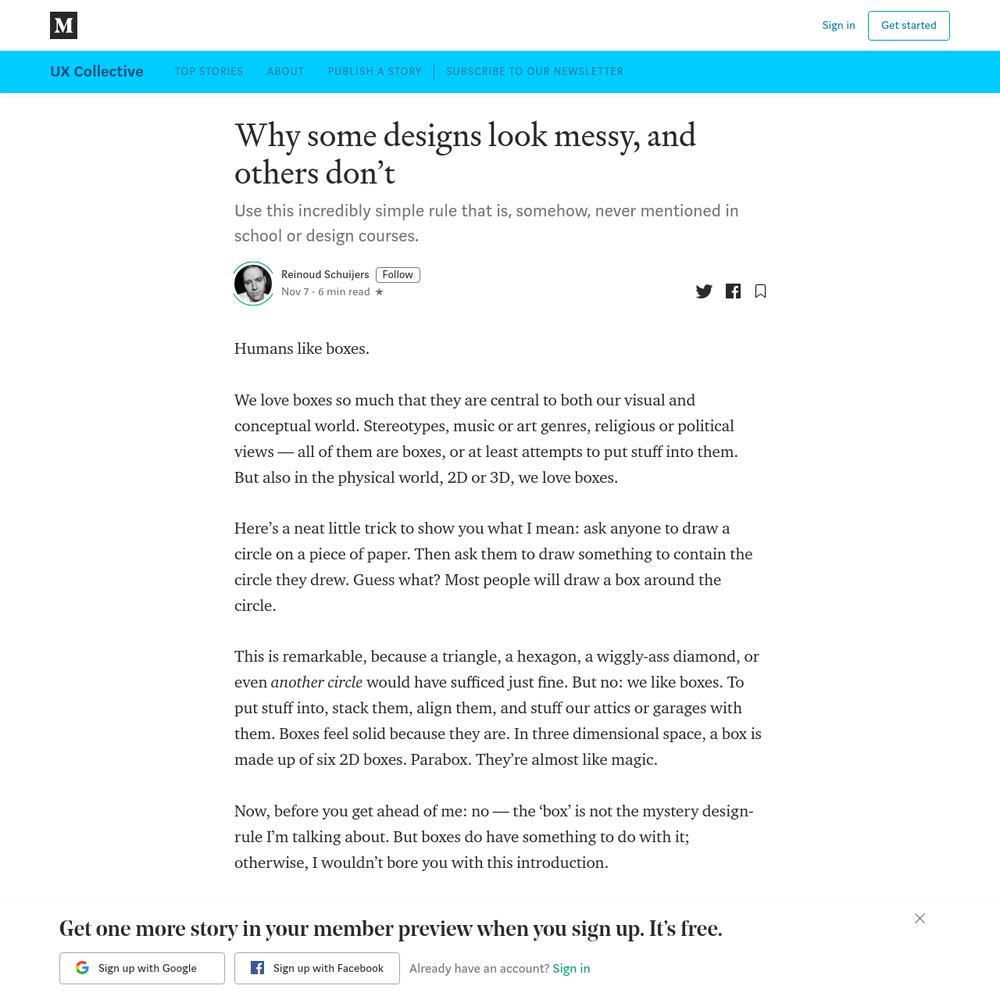 M

Sign in Get started

UX Collective TOP STORIES ABOUT PUBLISH A STORY SUBSCRIBE TO OUR NEWSLETTER

Why some designs look messy, and others don’t

Use this incredibly simple rule that is, somehow, never mentioned in school or design courses.

Reinoud Schuijers Follow
Nov 7 · 6 min read ★

Humans like boxes.

We love boxes so much that they are central to both our visual and conceptual world. Stereotypes, music or art genres, religious or political views — all of them are boxes, or at least attempts to put stuff into them. But also in the physical world, 2D or 3D, we love boxes.

Here’s a neat little trick to show you what I mean: ask anyone to draw a circle on a piece of paper. Then ask them to draw something to contain the circle they drew. Guess what? Most people will draw a box around the circle.

This is remarkable, because a triangle, a hexagon, a wiggly-ass diamond, or even another circle would have sufficed just fine. But no: we like boxes. To put stuff into, stack them, align them, and stuff our attics or garages with them. Boxes feel solid because they are. In three dimensional space, a box is made up of six 2D boxes. Parabox. They’re almost like magic.

Now, before you get ahead of me: no — the ‘box’ is not the mystery design-rule I’m talking about. But boxes do have something to do with it; otherwise, I wouldn’t bore you with this introduction.

Get one more story in your member preview when you sign up. It’s free.

Sign up with Google Sign up with Facebook Already have an account? Sign in